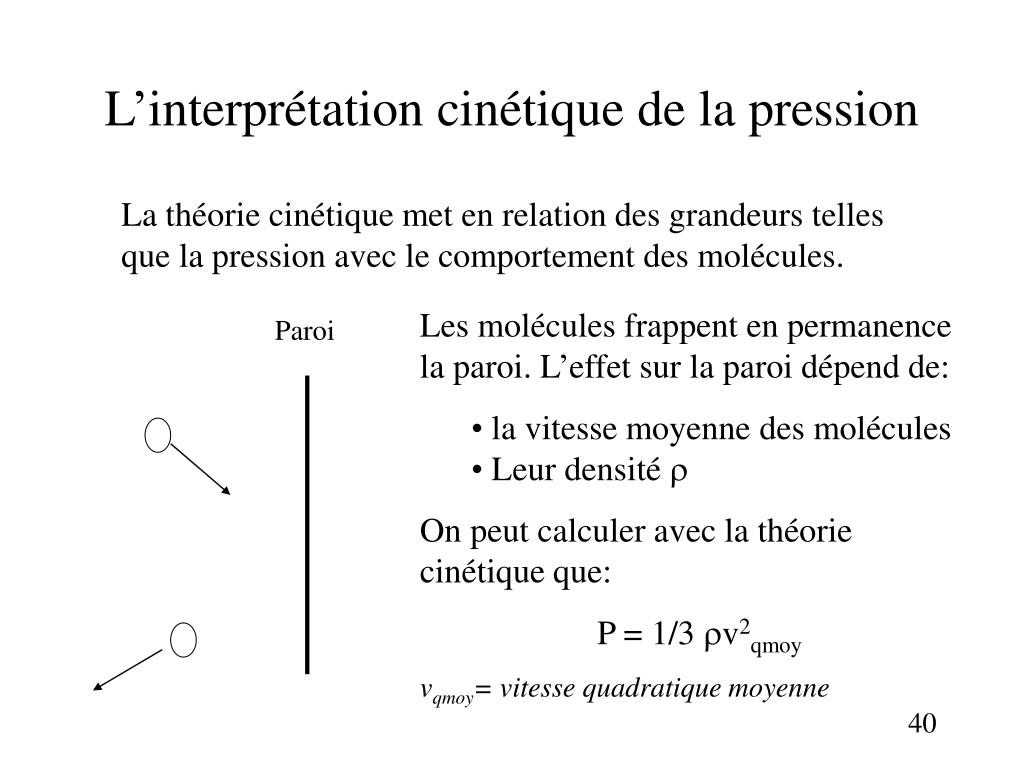 L’interprétation cinétique de la pression

La théorie cinétique met en relation des grandeurs telles que la pression avec le comportement des molécules.

Paroi

Les molécules frappent en permanence la paroi. L’effet sur la paroi dépend de:

• la vitesse moyenne des molécules
• Leur densité $\rho$

On peut calculer avec la théorie cinétique que:

$P = 1/3\ \rho v^2_{qmoy}$

$v_{qmoy}$= vitesse quadratique moyenne

40